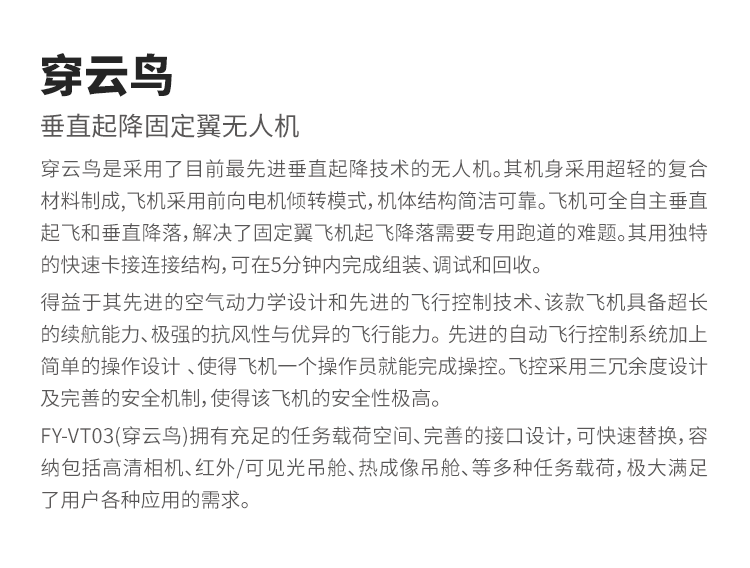 穿云鸟

垂直起降固定翼无人机

穿云鸟是采用了目前最先进垂直起降技术的无人机。其机身采用超轻的复合材料制成，飞机采用前向电机倾转模式，机体结构简洁可靠。飞机可全自主垂直起飞和垂直降落，解决了固定翼飞机起飞降落需要专用跑道的难题。其用独特的快速卡接连接结构，可在5分钟内完成组装、调试和回收。

得益于其先进的空气动力学设计和先进的飞行控制技术、该款飞机具备超长的续航能力、极强的抗风性与优异的飞行能力。先进的自动飞行控制系统加上简单的操作设计 、使得飞机一个操作员就能完成操控。飞控采用三冗余度设计及完善的安全机制，使得该飞机的安全性极高。

FY-VT03(穿云鸟)拥有充足的任务载荷空间、完善的接口设计，可快速替换，容纳包括高清相机、红外/可见光吊舱、热成像吊舱、等多种任务载荷，极大满足了用户各种应用的需求。